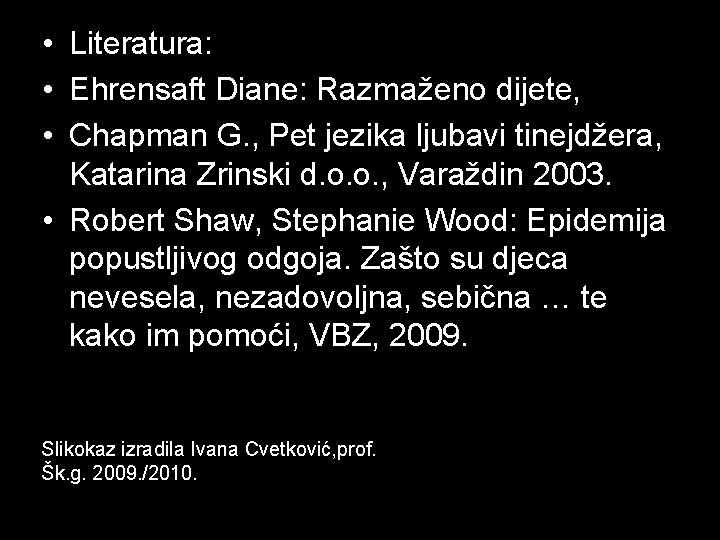 • Literatura:
• Ehrensaft Diane: Razmaženo dijete,
• Chapman G., Pet jezika ljubavi tinejdžera, Katarina Zrinski d.o.o., Varaždin 2003.
• Robert Shaw, Stephanie Wood: Epidemija popustljivog odgoja. Zašto su djeca nevesela, nezadovoljna, sebična … te kako im pomoći, VBZ, 2009.

Slikokaz izradila Ivana Cvetković,prof.
Šk.g. 2009./2010.